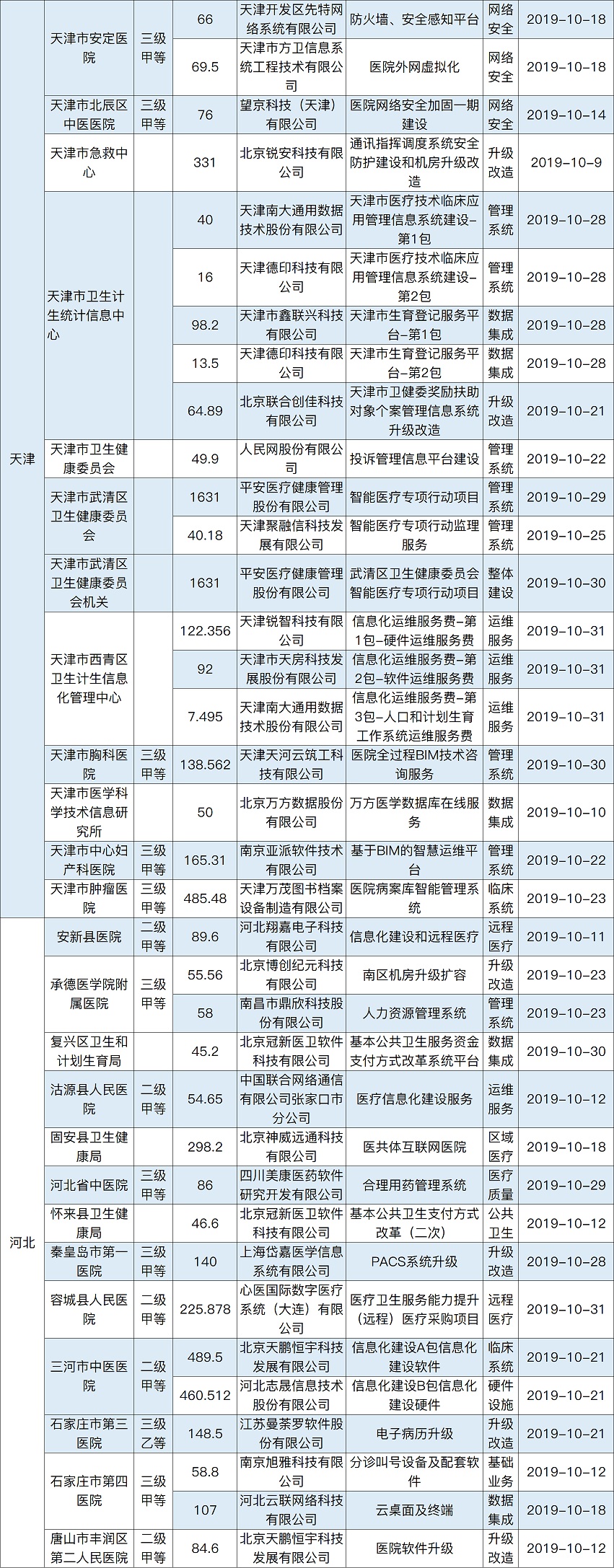 | 天津 | 天津市安定医院 | 三级甲等 | 66 | 天津开发区先特网络系统有限公司 | 防火墙、安全感知平台 | 网络安全 | 2019-10-18 |
|---|---|---|---|---|---|---|---|
| | | | 69.5 | 天津市方卫信息系统工程技术有限公司 | 医院外网虚拟化 | 网络安全 | 2019-10-18 |
| | 天津市北辰区中医医院 | 三级甲等 | 76 | 望京科技（天津）有限公司 | 医院网络安全加固一期建设 | 网络安全 | 2019-10-14 |
| | 天津市急救中心 | | 331 | 北京锐安科技有限公司 | 通讯指挥调度系统安全防护建设和机房升级改造 | 升级改造 | 2019-10-9 |
| | 天津市卫生计生统计信息中心 | | 40 | 天津南大通用数据技术股份有限公司 | 天津市医疗技术临床应用管理信息系统建设-第1包 | 管理系统 | 2019-10-28 |
| | | | 16 | 天津德印科技有限公司 | 天津市医疗技术临床应用管理信息系统建设-第2包 | 管理系统 | 2019-10-28 |
| | | | 98.2 | 天津市鑫联兴科技有限公司 | 天津市生育登记服务平台-第1包 | 数据集成 | 2019-10-28 |
| | | | 13.5 | 天津德印科技有限公司 | 天津市生育登记服务平台-第2包 | 数据集成 | 2019-10-28 |
| | | | 64.89 | 北京联合创佳科技有限公司 | 天津市卫健委奖励扶助对象个案管理信息系统升级改造 | 升级改造 | 2019-10-21 |
| | 天津市卫生健康委员会 | | 49.9 | 人民网股份有限公司 | 投诉管理信息平台建设 | 管理系统 | 2019-10-22 |
| | 天津市武清区卫生健康委员会 | | 1631 | 平安医疗健康管理股份有限公司 | 智能医疗专项行动项目 | 管理系统 | 2019-10-29 |
| | | | 40.18 | 天津聚融信科技发展有限公司 | 智能医疗专项行动监理服务 | 管理系统 | 2019-10-25 |
| | 天津市武清区卫生健康委员会机关 | | 1631 | 平安医疗健康管理股份有限公司 | 武清区卫生健康委员会智能医疗专项行动项目 | 整体建设 | 2019-10-30 |
| | 天津市西青区卫生计生信息化管理中心 | | 122.356 | 天津锐智科技有限公司 | 信息化运维服务费-第1包-硬件运维服务费 | 运维服务 | 2019-10-31 |
| | | | 92 | 天津市天房科技发展股份有限公司 | 信息化运维服务费-第2包-软件运维服务费 | 运维服务 | 2019-10-31 |
| | | | 7.495 | 天津南大通用数据技术股份有限公司 | 信息化运维服务费-第3包-人口和计划生育工作系统运维服务费 | 运维服务 | 2019-10-31 |
| | 天津市胸科医院 | 三级甲等 | 138.562 | 天津天河云筑工科技有限公司 | 医院全过程BIM技术咨询服务 | 管理系统 | 2019-10-30 |
| | 天津市医学科学技术信息研究所 | | 50 | 北京万方数据股份有限公司 | 万方医学数据库在线服务 | 数据集成 | 2019-10-10 |
| | 天津市中心妇产科医院 | 三级甲等 | 165.31 | 南京亚派软件技术有限公司 | 基于BIM的智慧运维平台 | 管理系统 | 2019-10-22 |
| | 天津市肿瘤医院 | 三级甲等 | 485.48 | 天津万茂图书档案设备制造有限公司 | 医院病案库智能管理系统 | 临床系统 | 2019-10-23 |
| 河北 | 安新县医院 | 二级甲等 | 89.6 | 河北翔嘉电子科技有限公司 | 信息化建设和远程医疗 | 远程医疗 | 2019-10-11 |
| | 承德医学院附属医院 | 三级甲等 | 55.56 | 北京博创纪元科技有限公司 | 南区机房升级扩容 | 升级改造 | 2019-10-23 |
| | | | 58 | 南昌市鼎欣科技股份有限公司 | 人力资源管理系统 | 管理系统 | 2019-10-23 |
| | 复兴区卫生和计划生育局 | | 45.2 | 北京冠新医卫软件科技有限公司 | 基本公共卫生服务资金支付方式改革系统平台 | 数据集成 | 2019-10-30 |
| | 沽源县人民医院 | 二级甲等 | 54.65 | 中国联合网络通信有限公司张家口市分公司 | 医疗信息化建设服务 | 运维服务 | 2019-10-12 |
| | 固安县卫生健康局 | | 298.2 | 北京神威远通科技有限公司 | 医共体互联网医院 | 区域医疗 | 2019-10-18 |
| | 河北省中医院 | 三级甲等 | 86 | 四川美康医药软件研究开发有限公司 | 合理用药管理系统 | 医疗质量 | 2019-10-29 |
| | 怀来县卫生健康局 | | 46.6 | 北京冠新医卫软件科技有限公司 | 基本公共卫生支付方式改革（二次） | 公共卫生 | 2019-10-12 |
| | 秦皇岛市第一医院 | 三级甲等 | 140 | 上海岱嘉医学信息系统有限公司 | PACS系统升级 | 升级改造 | 2019-10-28 |
| | 容城县人民医院 | 二级甲等 | 225.878 | 心医国际数字医疗系统（大连）有限公司 | 医疗卫生服务能力提升（远程）医疗采购项目 | 远程医疗 | 2019-10-31 |
| | 三河市中医医院 | 二级甲等 | 489.5 | 北京天鹏恒宇科技发展有限公司 | 信息化建设A包信息化建设软件 | 临床系统 | 2019-10-21 |
| | | | 460.512 | 河北志晟信息技术股份有限公司 | 信息化建设B包信息化建设硬件 | 硬件设施 | 2019-10-21 |
| | 石家庄市第三医院 | 三级乙等 | 148.5 | 江苏曼荼罗软件股份有限公司 | 电子病历升级 | 升级改造 | 2019-10-21 |
| | 石家庄市第四医院 | 三级甲等 | 58.8 | 南京旭雅科技有限公司 | 分诊叫号设备及配套软件 | 基础业务 | 2019-10-12 |
| | | | 107 | 河北云联网络科技有限公司 | 云桌面及终端 | 数据集成 | 2019-10-18 |
| | 唐山市丰润区第二人民医院 | 二级甲等 | 84.6 | 北京天鹏恒宇科技发展有限公司 | 医院软件升级 | 升级改造 | 2019-10-12 |